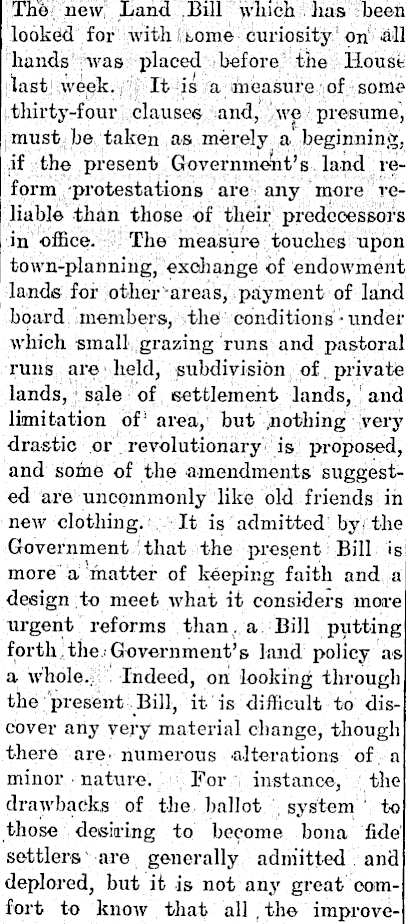 The new Land Bill which has been looked for with some curiosity on all hands was placed before the House last week. It is a measure of some thirty-four clauses and, we presume, must be taken as merely a beginning, if the present Government's land reform protestations are any more reliable than those of their predecessors in office. The measure touches upon town-planning, exchange of endowment lands for other areas, payment of land board members, the conditions under which small grazing runs and pastoral runs are held, subdivision of private lands, sale of settlement lands, and limitation of area, but nothing very drastic or revolutionary is proposed, and some of the amendments suggested are uncommonly like old friends in new clothing. It is admitted by the Government that the present Bill is more a matter of keeping faith and a design to meet what it considers more urgent reforms than a Bill putting forth the Government's land policy as a whole. Indeed, on looking through the present Bill, it is difficult to discover any very material change, though there are numerous alterations of a minor nature. For instance, the drawbacks of the ballot system to those desiring to become bona fide settlers are generally admitted and deplored, but it is not any great comfort to know that all the improve-